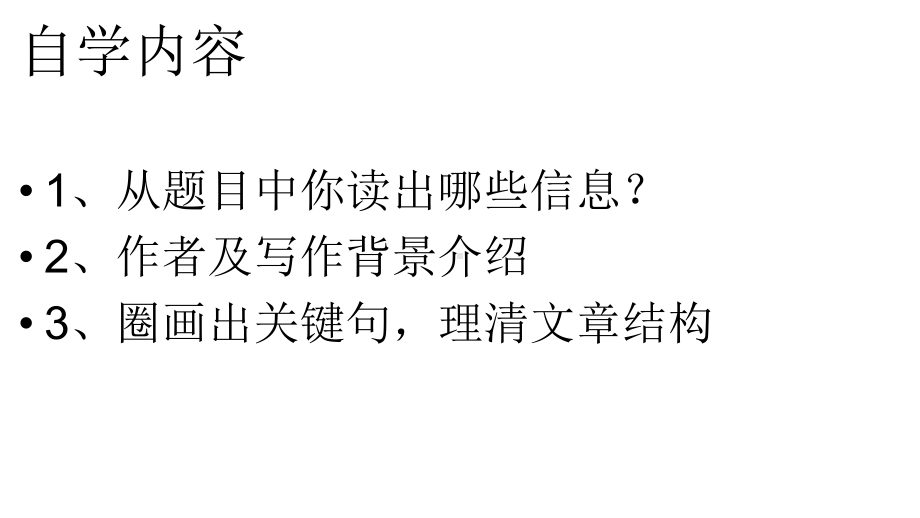 自学内容

• 1、从题目中你读出哪些信息？
• 2、作者及写作背景介绍
• 3、圈画出关键句，理清文章结构